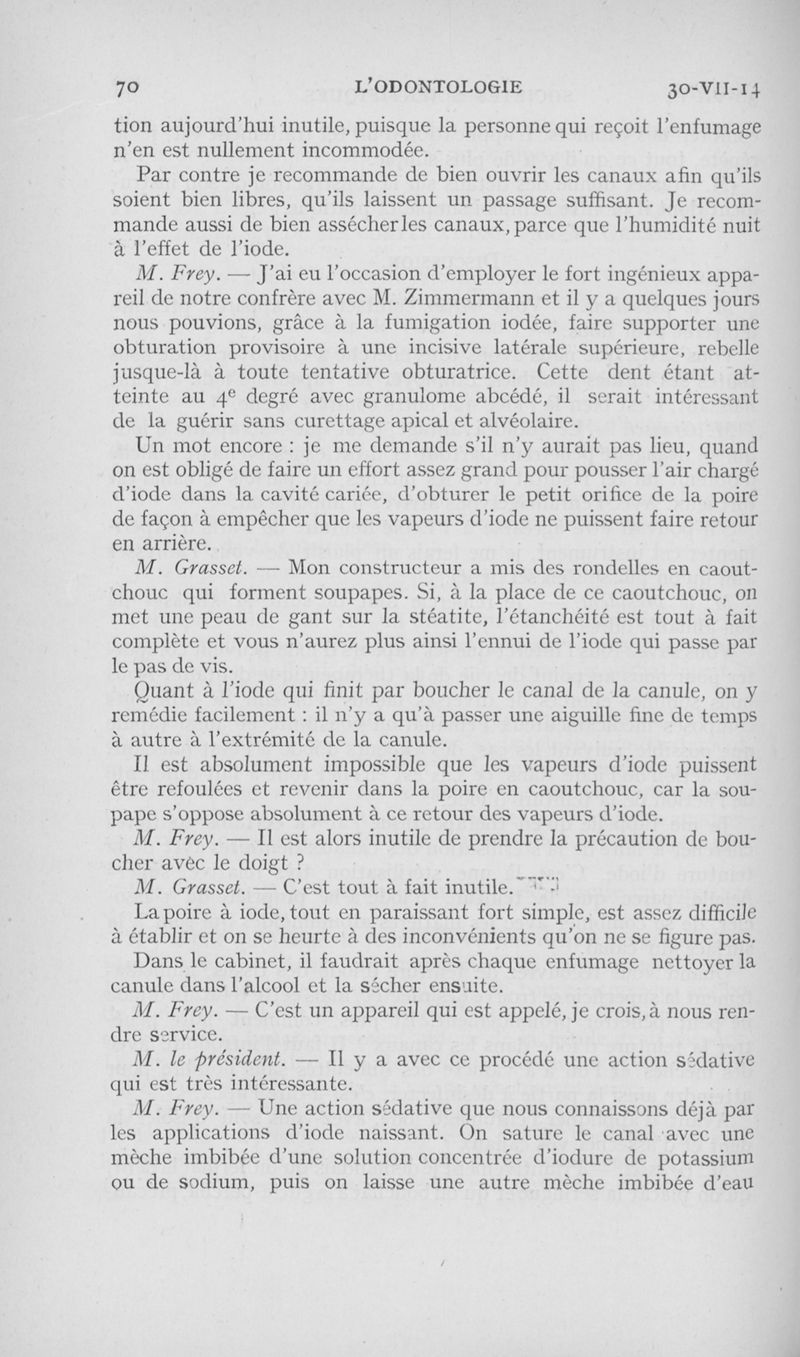 70 L'ODONTOLOGIE 30-VII-14

tion aujourd'hui inutile, puisque la personne qui reçoit l'enfumage n'en est nullement incommodée.

Par contre je recommande de bien ouvrir les canaux afin qu'ils soient bien libres, qu'ils laissent un passage suffisant. Je recommande aussi de bien assécher les canaux, parce que l'humidité nuit à l'effet de l'iode.

M. Frey. — J'ai eu l'occasion d'employer le fort ingénieux appareil de notre confrère avec M. Zimmermann et il y a quelques jours nous pouvions, grâce à la fumigation iodée, faire supporter une obturation provisoire à une incisive latérale supérieure, rebelle jusque-là à toute tentative obturatrice. Cette dent étant atteinte au 4e degré avec granulome abcédé, il serait intéressant de la guérir sans curettage apical et alvéolaire.

Un mot encore : je me demande s'il n'y aurait pas lieu, quand on est obligé de faire un effort assez grand pour pousser l'air chargé d'iode dans la cavité cariée, d'obturer le petit orifice de la poire de façon à empêcher que les vapeurs d'iode ne puissent faire retour en arrière.

M. Grasset. — Mon constructeur a mis des rondelles en caoutchouc qui forment soupapes. Si, à la place de ce caoutchouc, on met une peau de gant sur la stéatite, l'étanchéité est tout à fait complète et vous n'aurez plus ainsi l'ennui de l'iode qui passe par le pas de vis.

Quant à l'iode qui finit par boucher le canal de la canule, on y remédie facilement : il n'y a qu'à passer une aiguille fine de temps à autre à l'extrémité de la canule.

Il est absolument impossible que les vapeurs d'iode puissent être refoulées et revenir dans la poire en caoutchouc, car la soupape s'oppose absolument à ce retour des vapeurs d'iode.

M. Frey. — Il est alors inutile de prendre la précaution de boucher avec le doigt ?

M. Grasset. — C'est tout à fait inutile.

La poire à iode, tout en paraissant fort simple, est assez difficile à établir et on se heurte à des inconvénients qu'on ne se figure pas.

Dans le cabinet, il faudrait après chaque enfumage nettoyer la canule dans l'alcool et la sécher ensuite.

M. Frey. — C'est un appareil qui est appelé, je crois, à nous rendre service.

M. le président. — Il y a avec ce procédé une action sédative qui est très intéressante.

M. Frey. — Une action sédative que nous connaissons déjà par les applications d'iode naissant. On sature le canal avec une mèche imbibée d'une solution concentrée d'iodure de potassium ou de sodium, puis on laisse une autre mèche imbibée d'eau